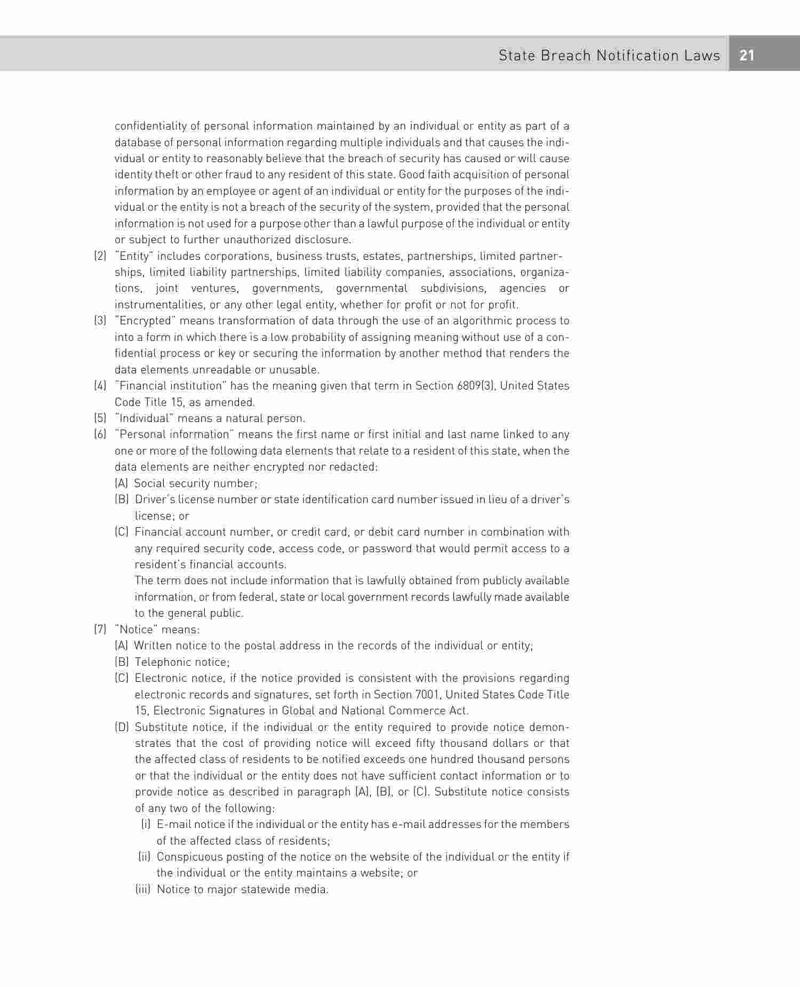 State Breach Notification Laws 21

confidentiality of personal information maintained by an individual or entity as part of a database of personal information regarding multiple individuals and that causes the individual or entity to reasonably believe that the breach of security has caused or will cause identity theft or other fraud to any resident of this state. Good faith acquisition of personal information by an employee or agent of an individual or entity for the purposes of the individual or the entity is not a breach of the security of the system, provided that the personal information is not used for a purpose other than a lawful purpose of the individual or entity or subject to further unauthorized disclosure.

(2) "Entity" includes corporations, business trusts, estates, partnerships, limited partnerships, limited liability partnerships, limited liability companies, associations, organizations, joint ventures, governments, governmental subdivisions, agencies or instrumentalities, or any other legal entity, whether for profit or not for profit.

(3) "Encrypted" means transformation of data through the use of an algorithmic process to into a form in which there is a low probability of assigning meaning without use of a confidential process or key or securing the information by another method that renders the data elements unreadable or unusable.

(4) "Financial institution" has the meaning given that term in Section 6809(3), United States Code Title 15, as amended.

(5) "Individual" means a natural person.

(6) "Personal information" means the first name or first initial and last name linked to any one or more of the following data elements that relate to a resident of this state, when the data elements are neither encrypted nor redacted:

(A) Social security number;

(B) Driver's license number or state identification card number issued in lieu of a driver's license; or

(C) Financial account number, or credit card, or debit card number in combination with any required security code, access code, or password that would permit access to a resident's financial accounts.

The term does not include information that is lawfully obtained from publicly available information, or from federal, state or local government records lawfully made available to the general public.

(7) "Notice" means:

(A) Written notice to the postal address in the records of the individual or entity;

(B) Telephonic notice;

(C) Electronic notice, if the notice provided is consistent with the provisions regarding electronic records and signatures, set forth in Section 7001, United States Code Title 15, Electronic Signatures in Global and National Commerce Act.

(D) Substitute notice, if the individual or the entity required to provide notice demonstrates that the cost of providing notice will exceed fifty thousand dollars or that the affected class of residents to be notified exceeds one hundred thousand persons or that the individual or the entity does not have sufficient contact information or to provide notice as described in paragraph (A), (B), or (C). Substitute notice consists of any two of the following:

(i) E-mail notice if the individual or the entity has e-mail addresses for the members of the affected class of residents;

(ii) Conspicuous posting of the notice on the website of the individual or the entity if the individual or the entity maintains a website; or

(iii) Notice to major statewide media.